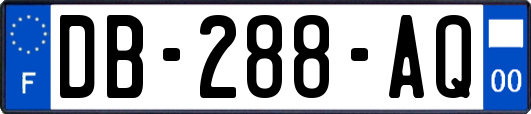 F
DB-288-AQ
00